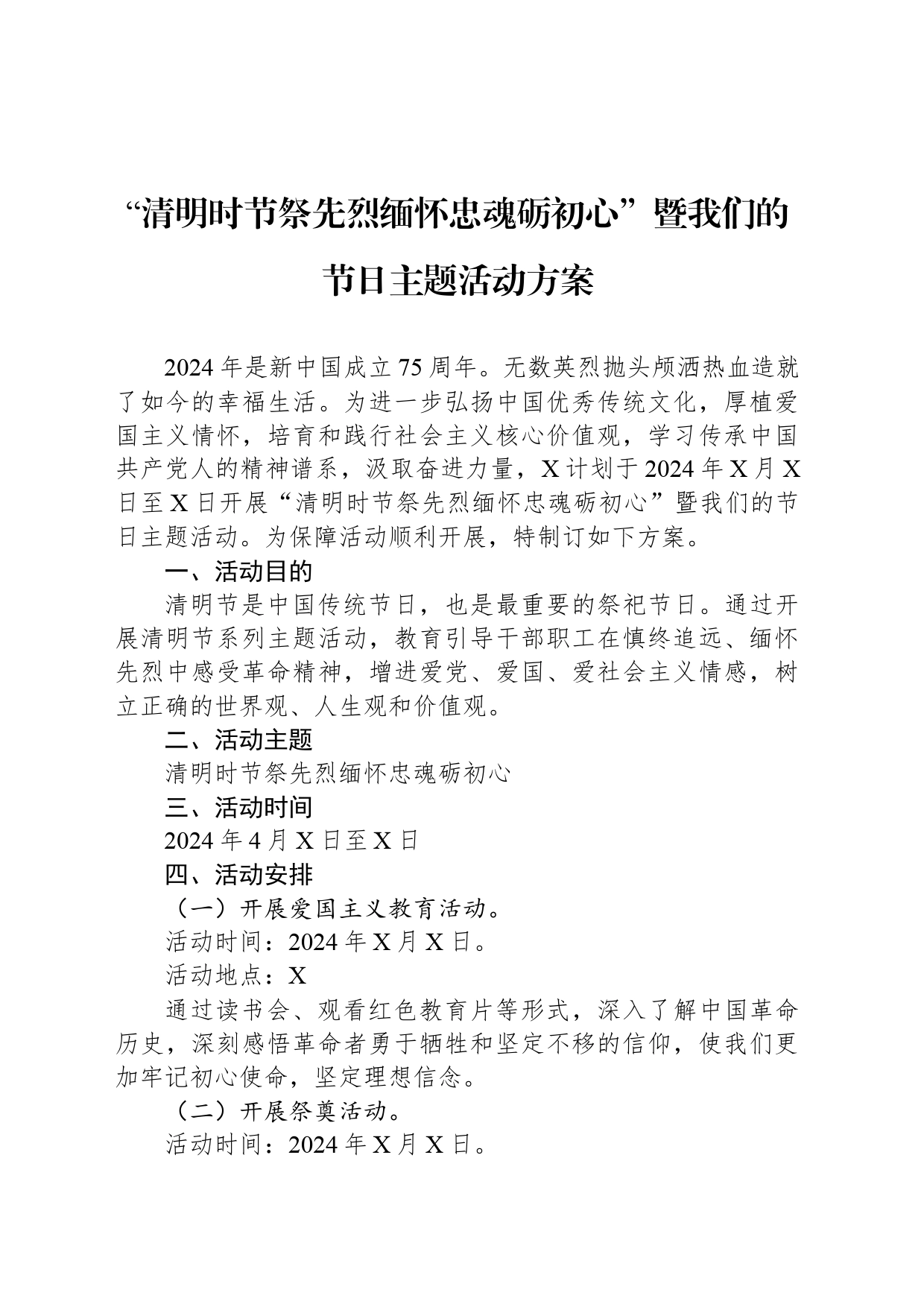 “清明时节祭先烈缅怀忠魂砺初心”暨我们的节日主题活动方案

2024年是新中国成立75周年。无数英烈抛头颅洒热血造就了如今的幸福生活。为进一步弘扬中国优秀传统文化，厚植爱国主义情怀，培育和践行社会主义核心价值观，学习传承中国共产党人的精神谱系，汲取奋进力量，X计划于2024年X月X日至X日开展“清明时节祭先烈缅怀忠魂砺初心”暨我们的节日主题活动。为保障活动顺利开展，特制订如下方案。

一、活动目的

清明节是中国传统节日，也是最重要的祭祀节日。通过开展清明节系列主题活动，教育引导干部职工在慎终追远、缅怀先烈中感受革命精神，增进爱党、爱国、爱社会主义情感，树立正确的世界观、人生观和价值观。

二、活动主题

清明时节祭先烈缅怀忠魂砺初心

三、活动时间

2024年4月X日至X日

四、活动安排

（一）开展爱国主义教育活动。

活动时间：2024年X月X日。

活动地点：X

通过读书会、观看红色教育片等形式，深入了解中国革命历史，深刻感悟革命者勇于牺牲和坚定不移的信仰，使我们更加牢记初心使命，坚定理想信念。

（二）开展祭奠活动。

活动时间：2024年X月X日。